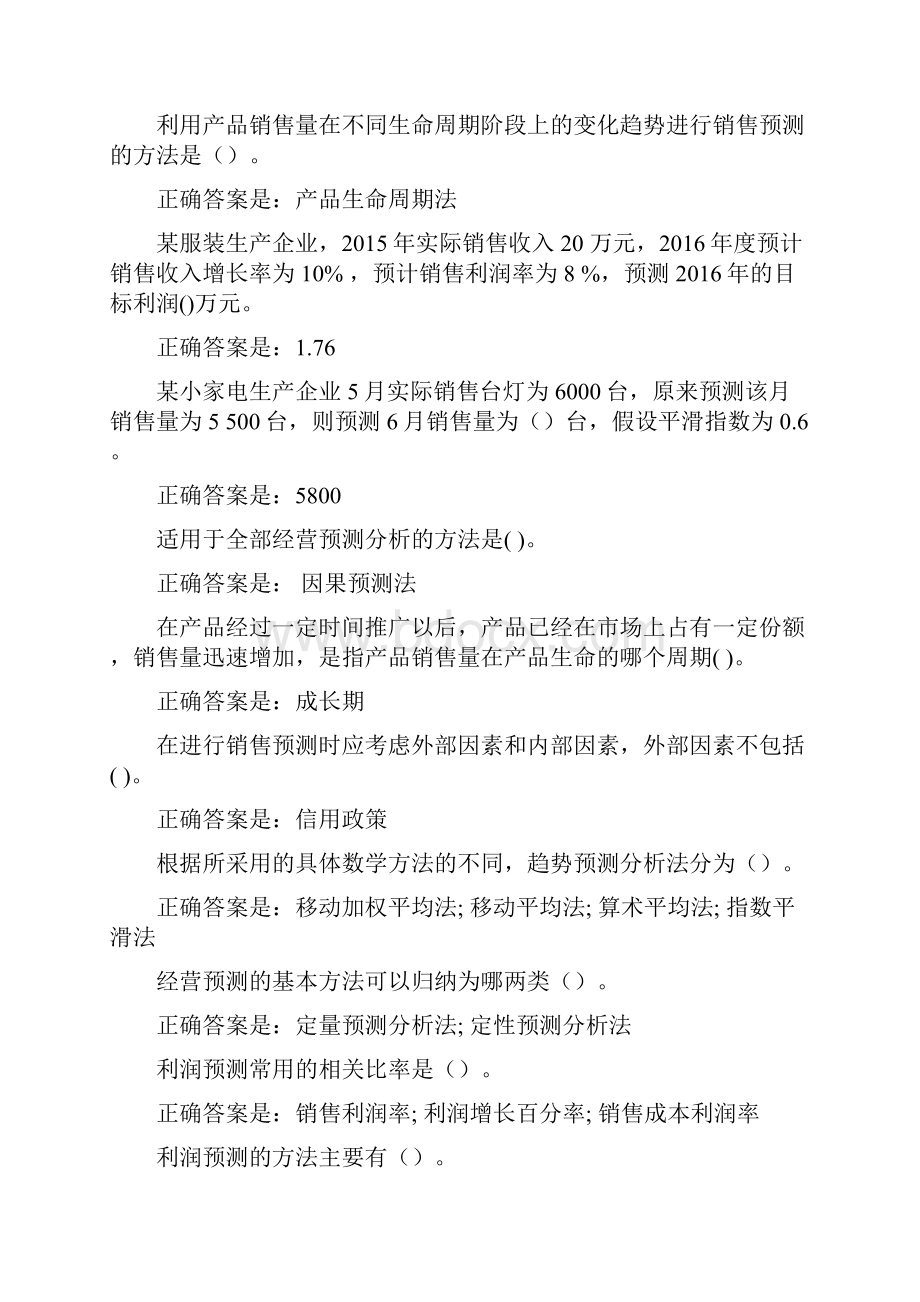 利用产品销售量在不同生命周期阶段上的变化趋势进行销售预测的方法是（）。

正确答案是：产品生命周期法

某服装生产企业，2015 年实际销售收入 20 万元，2016 年度预计销售收入增长率为 10%，预计销售利润率为 8 %，预测 2016 年的目标利润()万元。

正确答案是：1.76

某小家电生产企业 5 月实际销售台灯为 6000 台，原来预测该月销售量为 5 500 台，则预测 6 月销售量为（）台，假设平滑指数为 0.6。

正确答案是：5800

适用于全部经营预测分析的方法是( )。

正确答案是： 因果预测法

在产品经过一定时间推广以后，产品已经在市场上占有一定份额，销售量迅速增加，是指产品销售量在产品生命的哪个周期( )。

正确答案是：成长期

在进行销售预测时应考虑外部因素和内部因素，外部因素不包括( )。

正确答案是：信用政策

根据所采用的具体数学方法的不同，趋势预测分析法分为（）。

正确答案是：移动加权平均法; 移动平均法; 算术平均法; 指数平滑法

经营预测的基本方法可以归纳为哪两类（）。

正确答案是：定量预测分析法; 定性预测分析法

利润预测常用的相关比率是（）。

正确答案是：销售利润率; 利润增长百分率; 销售成本利润率

利润预测的方法主要有（）。